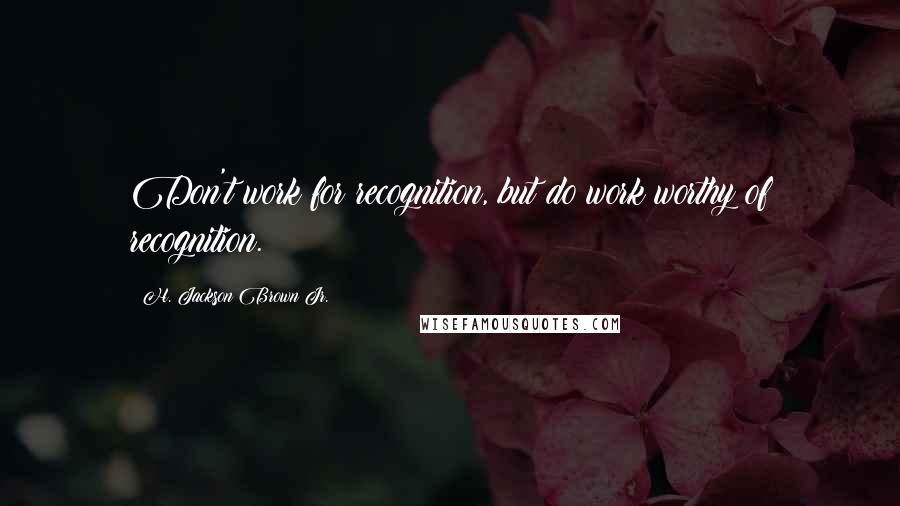 Don't work for recognition, but do work worthy of recognition.

H. Jackson Brown Jr.

WISEFAMOUSQUOTES.COM